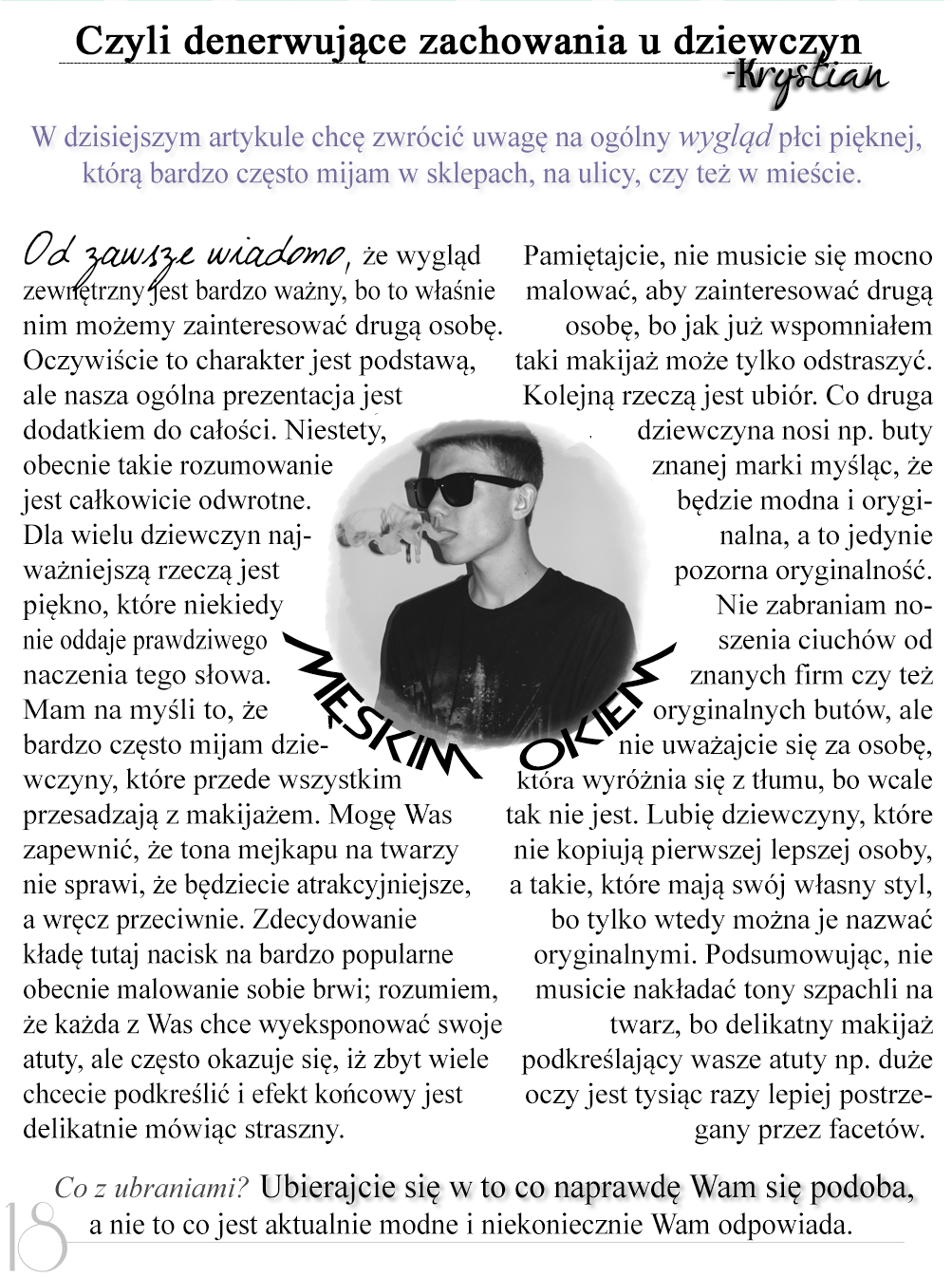 Czyli denerwujące zachowania u dziewczyn
-Krystian

W dzisiejszym artykule chcę zwrócić uwagę na ogólny wygląd płci pięknej, którą bardzo często mijam w sklepach, na ulicy, czy też w mieście.

Od zawsze wiadomo, że wygląd zewnętrzny jest bardzo ważny, bo to właśnie nim możemy zainteresować drugą osobę. Oczywiście to charakter jest podstawą, ale nasza ogólna prezentacja jest dodatkiem do całości. Niestety, obecnie takie rozumowanie jest całkowicie odwrotne. Dla wielu dziewczyn najważniejszą rzeczą jest piękno, które niekiedy nie oddaje prawdziwego naczenia tego słowa. Mam na myśli to, że bardzo często mijam dziewczyny, które przede wszystkim przesadzają z makijażem. Mogę Was zapewnić, że tona mejkapu na twarzy nie sprawi, że będziecie atrakcyjniejsze, a wręcz przeciwnie. Zdecydowanie kładę tutaj nacisk na bardzo popularne obecnie malowanie sobie brwi; rozumiem, że każda z Was chce wyeksponować swoje atuty, ale często okazuje się, iż zbyt wiele chcecie podkreślić i efekt końcowy jest delikatnie mówiąc straszny.

Pamiętajcie, nie musicie się mocno malować, aby zainteresować drugą osobę, bo jak już wspomniałem taki makijaż może tylko odstraszyć. Kolejną rzeczą jest ubiór. Co druga dziewczyna nosi np. buty znanej marki myśląc, że będzie modna i oryginalna, a to jedynie pozorna oryginalność. Nie zabraniam noszenia ciuchów od znanych firm czy też oryginalnych butów, ale nie uważajcie się za osobę, która wyróżnia się z tłumu, bo wcale tak nie jest. Lubię dziewczyny, które nie kopiują pierwszej lepszej osoby, a takie, które mają swój własny styl, bo tylko wtedy można je nazwać oryginalnymi. Podsumowując, nie musicie nakładać tony szpachli na twarz, bo delikatny makijaż podkreślający wasze atuty np. duże oczy jest tysiąc razy lepiej postrzegany przez facetów.

MĘSKIM OKIEM

Co z ubraniami? Ubierajcie się w to co naprawdę Wam się podoba, a nie to co jest aktualnie modne i niekoniecznie Wam odpowiada.

18